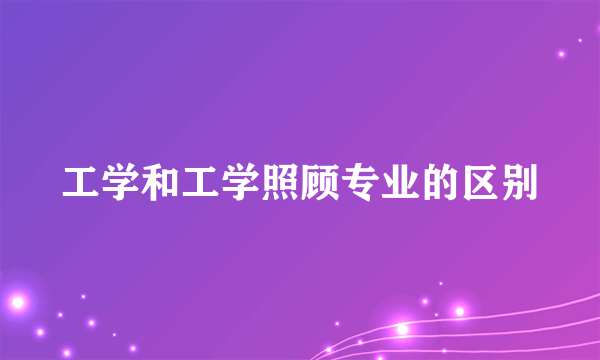 工学和工学照顾专业的区别